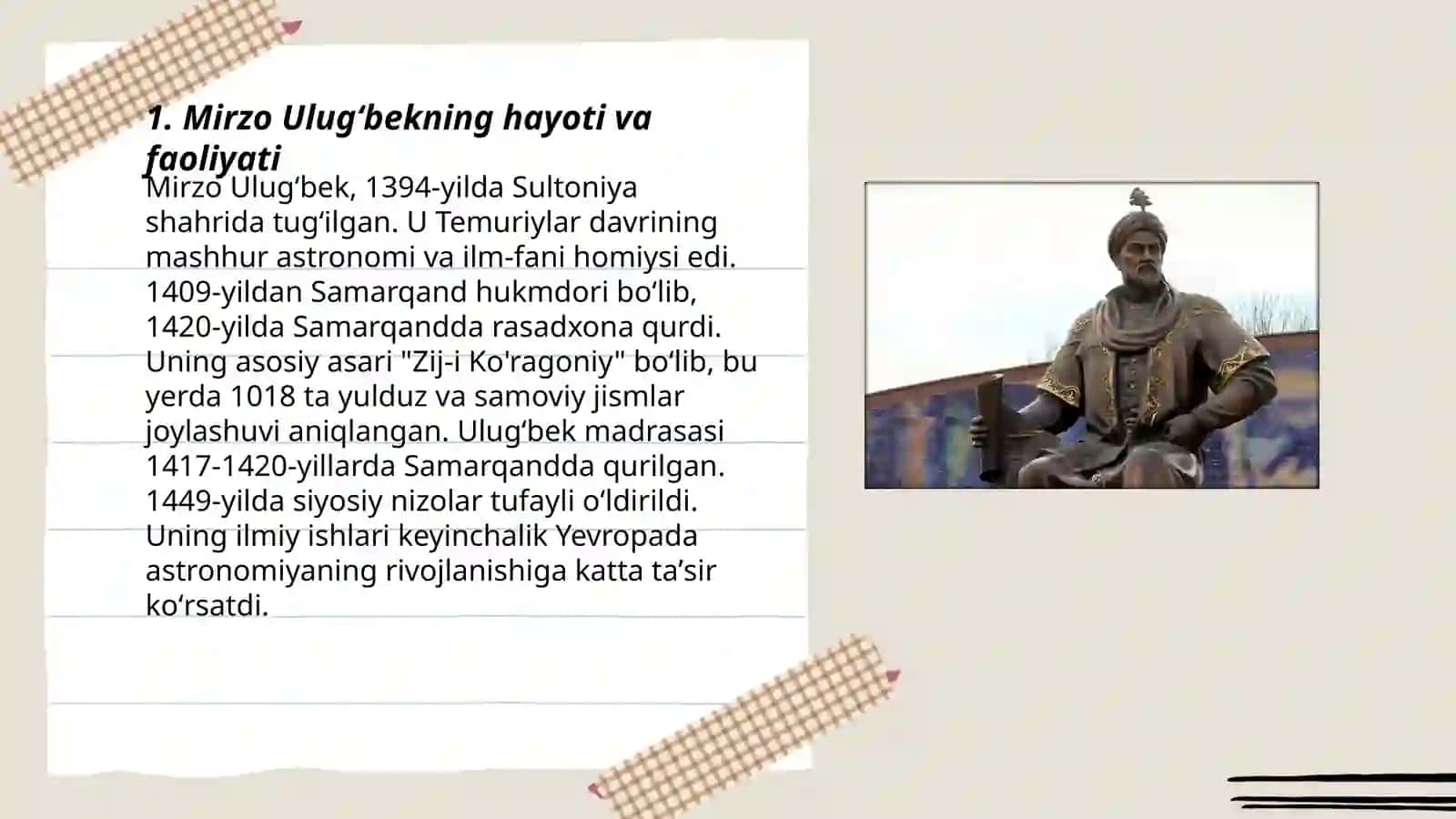 1. Mirzo Ulug‘bekning hayoti va faoliyati

Mirzo Ulug‘bek, 1394-yilda Sultoniya shahrida tug‘ilgan. U Temuriylar davrining mashhur astronomi va ilm-fani homiysi edi. 1409-yildan Samarqand hukmdori bo‘lib, 1420-yilda Samarqandda rasadxona qurdi. Uning asosiy asari "Zij-i Ko'ragoniy" bo‘lib, bu yerda 1018 ta yulduz va samoviy jismlar joylashuvi aniqlangan. Ulug‘bek madrasasi 1417-1420-yillarda Samarqandda qurilgan. 1449-yilda siyosiy nizolar tufayli o‘ldirildi. Uning ilmiy ishlari keyinchalik Yevropada astronomiyaning rivojlanishiga katta ta’sir ko‘rsatdi.